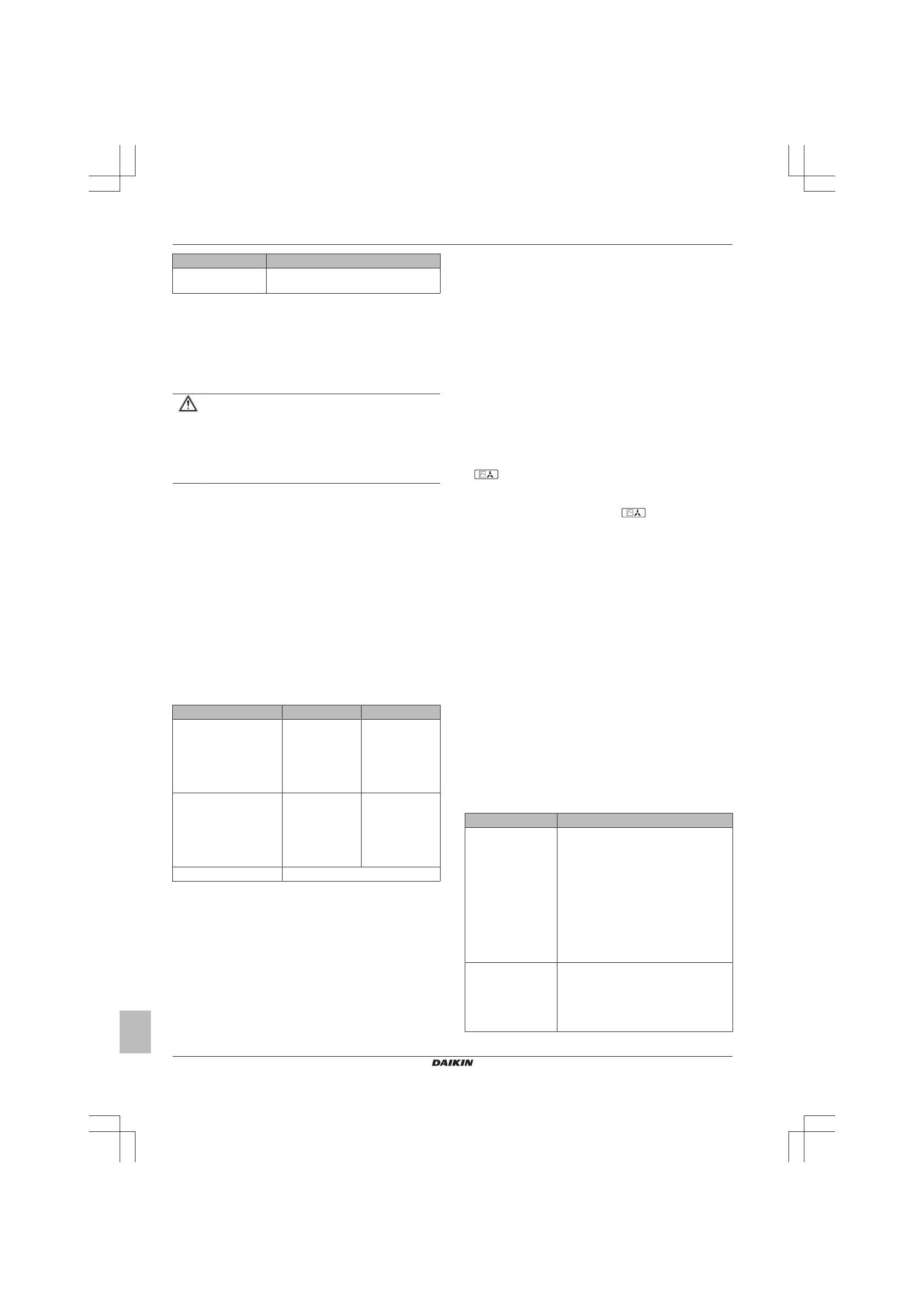 DAIKIN